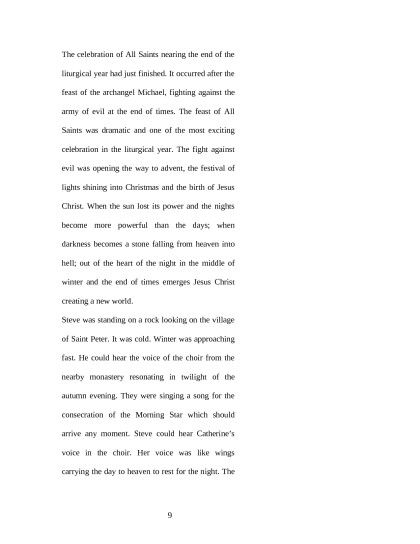 The celebration of All Saints nearing the end of the liturgical year had just finished. It occurred after the feast of the archangel Michael, fighting against the army of evil at the end of times. The feast of All Saints was dramatic and one of the most exciting celebration in the liturgical year. The fight against evil was opening the way to advent, the festival of lights shining into Christmas and the birth of Jesus Christ. When the sun lost its power and the nights become more powerful than the days; when darkness becomes a stone falling from heaven into hell; out of the heart of the night in the middle of winter and the end of times emerges Jesus Christ creating a new world.

Steve was standing on a rock looking on the village of Saint Peter. It was cold. Winter was approaching fast. He could hear the voice of the choir from the nearby monastery resonating in twilight of the autumn evening. They were singing a song for the consecration of the Morning Star which should arrive any moment. Steve could hear Catherine's voice in the choir. Her voice was like wings carrying the day to heaven to rest for the night. The

9